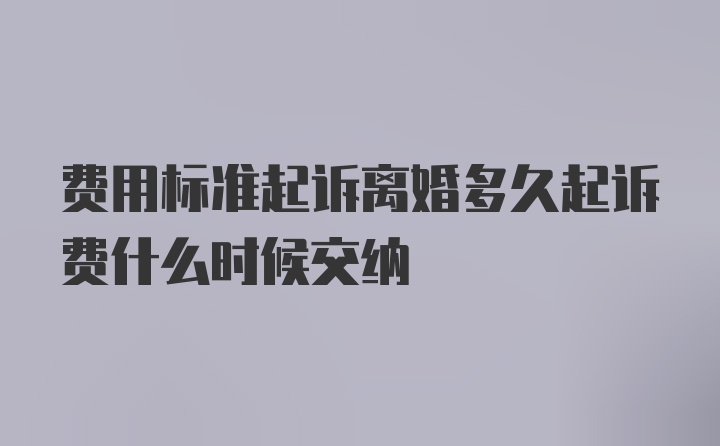 费用标准起诉离婚多久起诉费什么时候交纳